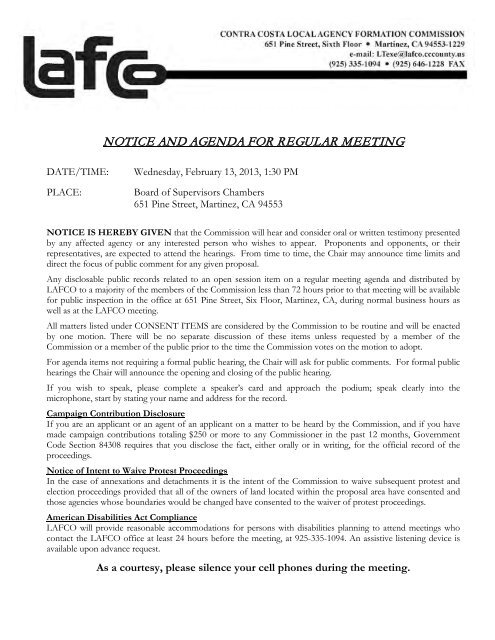 lafco

CONTRA COSTA LOCAL AGENCY FORMATION COMMISSION
651 Pine Street, Sixth Floor • Martinez, CA 94553-1229
e-mail: LTexe@lafco.cccounty.us
(925) 335-1094 • (925) 646-1228 FAX

NOTICE AND AGENDA FOR REGULAR MEETING

DATE/TIME: Wednesday, February 13, 2013, 1:30 PM

PLACE: Board of Supervisors Chambers
651 Pine Street, Martinez, CA 94553

NOTICE IS HEREBY GIVEN that the Commission will hear and consider oral or written testimony presented by any affected agency or any interested person who wishes to appear. Proponents and opponents, or their representatives, are expected to attend the hearings. From time to time, the Chair may announce time limits and direct the focus of public comment for any given proposal.

Any disclosable public records related to an open session item on a regular meeting agenda and distributed by LAFCO to a majority of the members of the Commission less than 72 hours prior to that meeting will be available for public inspection in the office at 651 Pine Street, Six Floor, Martinez, CA, during normal business hours as well as at the LAFCO meeting.

All matters listed under CONSENT ITEMS are considered by the Commission to be routine and will be enacted by one motion. There will be no separate discussion of these items unless requested by a member of the Commission or a member of the public prior to the time the Commission votes on the motion to adopt.

For agenda items not requiring a formal public hearing, the Chair will ask for public comments. For formal public hearings the Chair will announce the opening and closing of the public hearing.

If you wish to speak, please complete a speaker's card and approach the podium; speak clearly into the microphone, start by stating your name and address for the record.

Campaign Contribution Disclosure
If you are an applicant or an agent of an applicant on a matter to be heard by the Commission, and if you have made campaign contributions totaling $250 or more to any Commissioner in the past 12 months, Government Code Section 84308 requires that you disclose the fact, either orally or in writing, for the official record of the proceedings.

Notice of Intent to Waive Protest Proceedings
In the case of annexations and detachments it is the intent of the Commission to waive subsequent protest and election proceedings provided that all of the owners of land located within the proposal area have consented and those agencies whose boundaries would be changed have consented to the waiver of protest proceedings.

American Disabilities Act Compliance
LAFCO will provide reasonable accommodations for persons with disabilities planning to attend meetings who contact the LAFCO office at least 24 hours before the meeting, at 925-335-1094. An assistive listening device is available upon advance request.

As a courtesy, please silence your cell phones during the meeting.